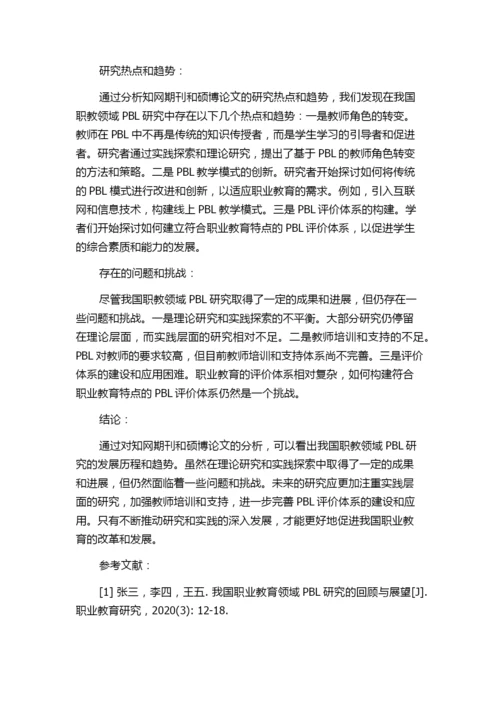 研究热点和趋势：

通过分析知网期刊和硕博论文的研究热点和趋势，我们发现在我国职教领域 PBL 研究中存在以下几个热点和趋势：一是教师角色的转变。教师在 PBL 中不再是传统的知识传授者，而是学生学习的引导者和促进者。研究者通过实践探索和理论研究，提出了基于 PBL 的教师角色转变的方法和策略。二是 PBL 教学模式的创新。研究者开始探讨如何将传统的 PBL 模式进行改进和创新，以适应职业教育的需求。例如，引入互联网和信息技术，构建线上 PBL 教学模式。三是 PBL 评价体系的构建。学者们开始探讨如何建立符合职业教育特点的 PBL 评价体系，以促进学生的综合素质和能力的发展。

存在的问题和挑战：

尽管我国职教领域 PBL 研究取得了一定的成果和进展，但仍存在一些问题和挑战。一是理论研究和实践探索的不平衡。大部分研究仍停留在理论层面，而实践层面的研究相对不足。二是教师培训和支持的不足。PBL 对教师的要求较高，但目前教师培训和支持体系尚不完善。三是评价体系的建设和应用困难。职业教育的评价体系相对复杂，如何构建符合职业教育特点的 PBL 评价体系仍然是一个挑战。

结论：

通过对知网期刊和硕博论文的分析，可以看出我国职教领域 PBL 研究的发展历程和趋势。虽然在理论研究和实践探索中取得了一定的成果和进展，但仍然面临着一些问题和挑战。未来的研究应更加注重实践层面的研究，加强教师培训和支持，进一步完善 PBL 评价体系的建设和应用。只有不断推动研究和实践的深入发展，才能更好地促进我国职业教育的改革和发展。

参考文献：

[1] 张三，李四，王五. 我国职业教育领域 PBL 研究的回顾与展望[J]. 职业教育研究，2020(3): 12-18.